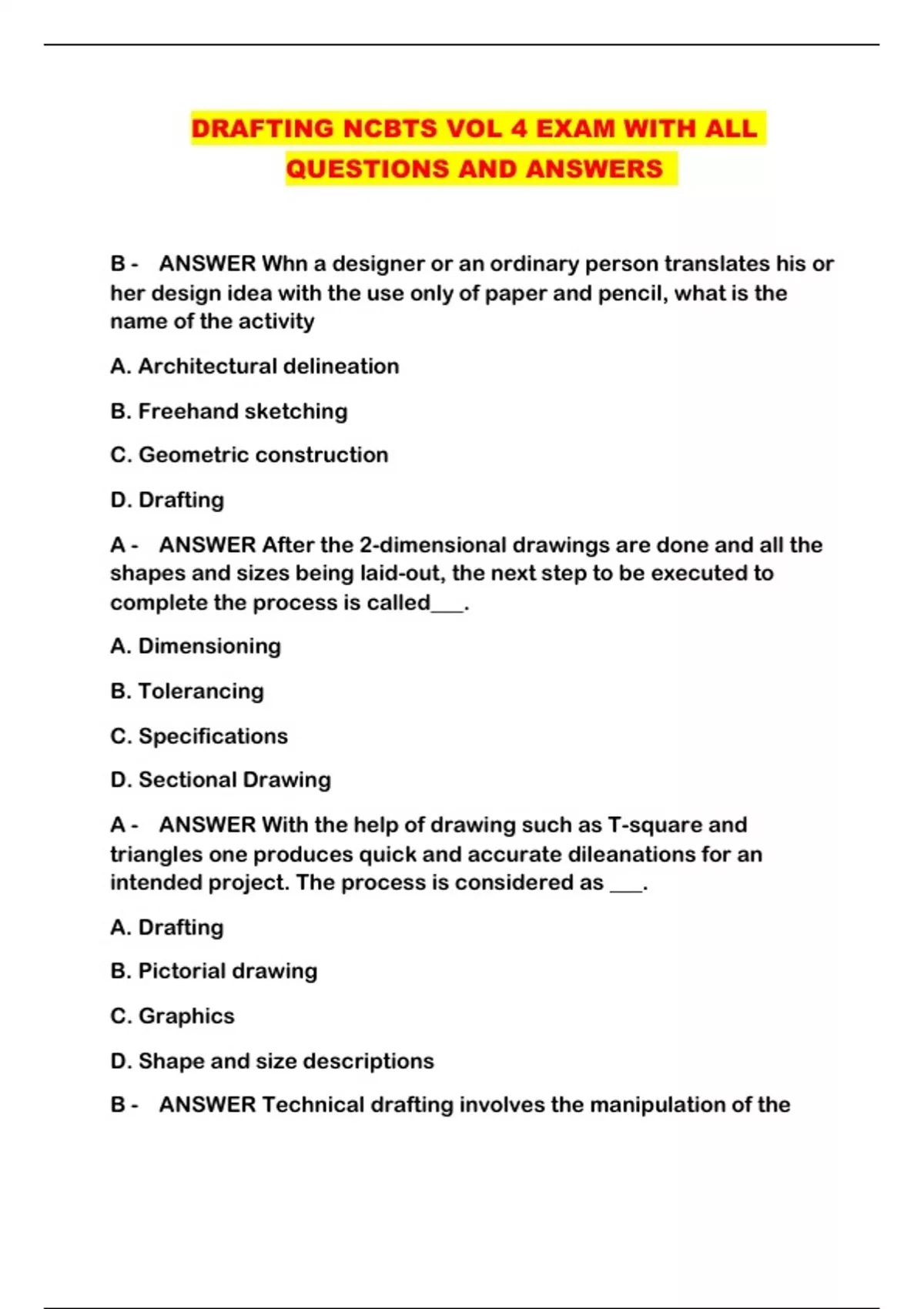 DRAFTING NCBTS VOL 4 EXAM WITH ALL QUESTIONS AND ANSWERS

B - ANSWER Whn a designer or an ordinary person translates his or her design idea with the use only of paper and pencil, what is the name of the activity

A. Architectural delineation

B. Freehand sketching

C. Geometric construction

D. Drafting

A - ANSWER After the 2-dimensional drawings are done and all the shapes and sizes being laid-out, the next step to be executed to complete the process is called___.

A. Dimensioning

B. Tolerancing

C. Specifications

D. Sectional Drawing

A - ANSWER With the help of drawing such as T-square and triangles one produces quick and accurate dileanations for an intended project. The process is considered as ___.

A. Drafting

B. Pictorial drawing

C. Graphics

D. Shape and size descriptions

B - ANSWER Technical drafting involves the manipulation of the